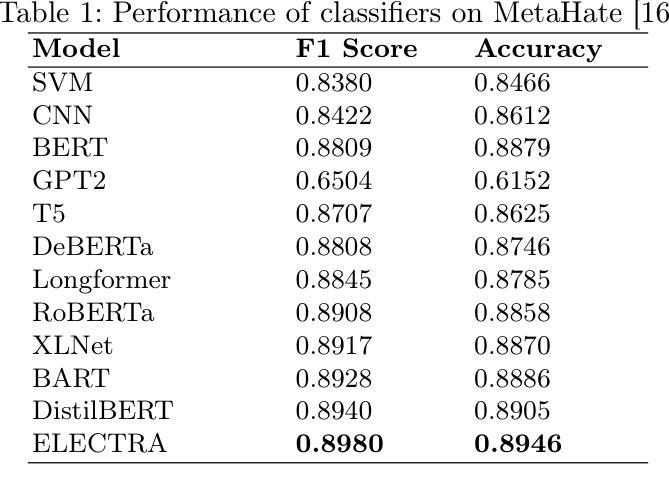 Table 1: Performance of classifiers on MetaHate [16

| Model | F1 Score | Accuracy |
|---|---|---|
| SVM | 0.8380 | 0.8466 |
| CNN | 0.8422 | 0.8612 |
| BERT | 0.8809 | 0.8879 |
| GPT2 | 0.6504 | 0.6152 |
| T5 | 0.8707 | 0.8625 |
| DeBERTa | 0.8808 | 0.8746 |
| Longformer | 0.8845 | 0.8785 |
| RoBERTa | 0.8908 | 0.8858 |
| XLNet | 0.8917 | 0.8870 |
| BART | 0.8928 | 0.8886 |
| DistilBERT | 0.8940 | 0.8905 |
| ELECTRA | **0.8980** | **0.8946** |